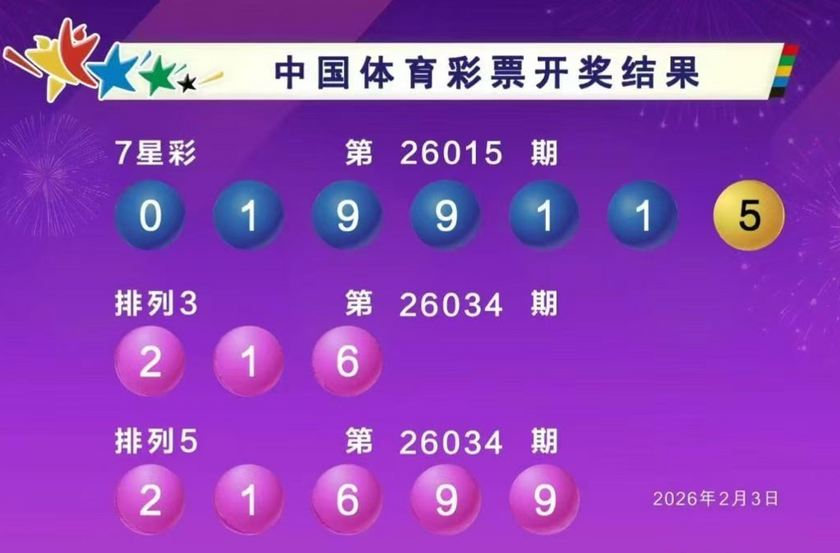 中国体育彩票开奖结果

7星彩 第 26015 期

0 1 9 9 1 1 5

排列3 第 26034 期

2 1 6

排列5 第 26034 期

2 1 6 9 9

2026年2月3日